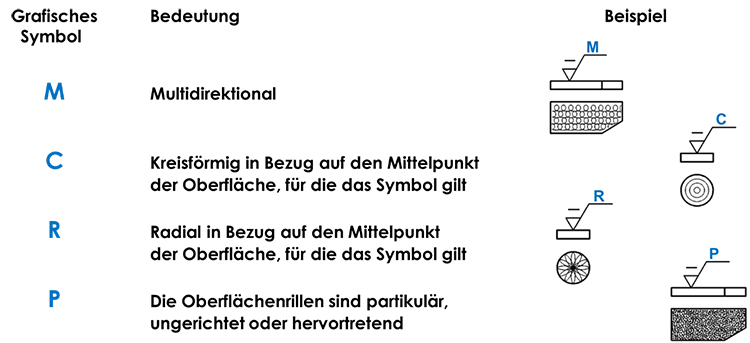 | Grafisches Symbol | Bedeutung | Beispiel |
|---|---|---|
| M | Multidirektional | M |
| C | Kreisförmig in Bezug auf den Mittelpunkt der Oberfläche, für die das Symbol gilt | C |
| R | Radial in Bezug auf den Mittelpunkt der Oberfläche, für die das Symbol gilt | R |
| P | Die Oberflächenrillen sind partikulär, ungerichtet oder hervortretend | P |